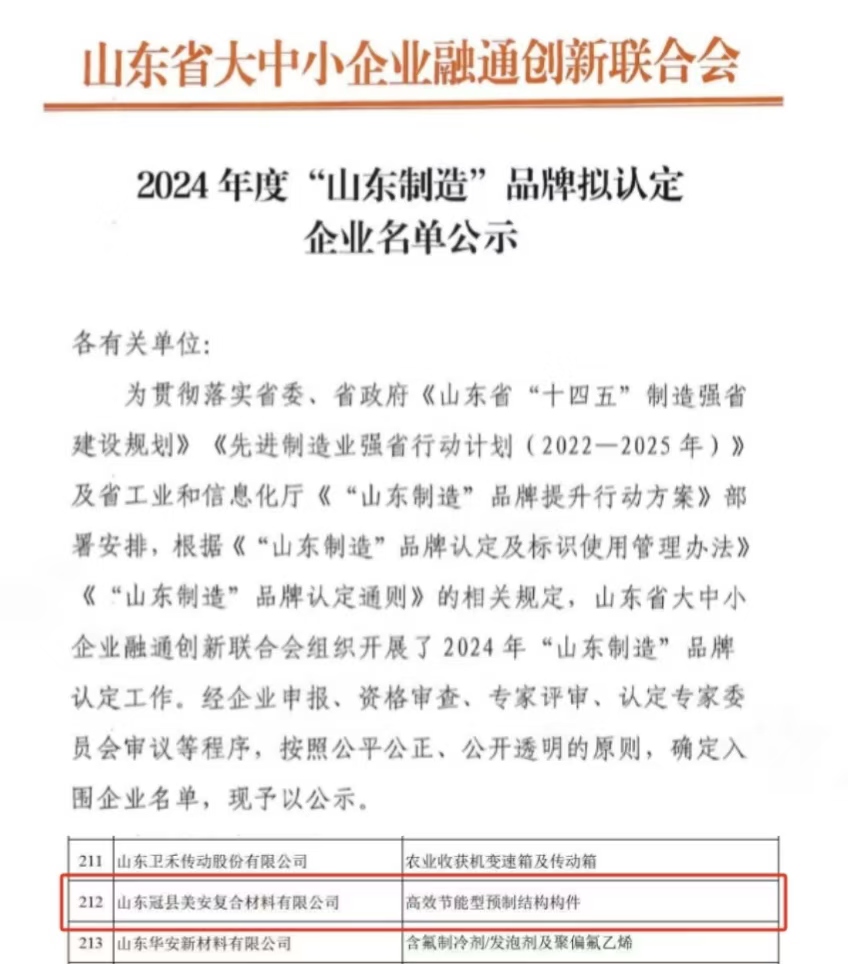 山东省大中小企业融通创新联合会

2024 年度“山东制造”品牌拟认定企业名单公示

各有关单位：

为贯彻落实省委、省政府《山东省“十四五”制造强省建设规划》《先进制造业强省行动计划（2022—2025 年）》及省工业和信息化厅《“山东制造”品牌提升行动方案》部署安排，根据《“山东制造”品牌认定及标识使用管理办法》《“山东制造”品牌认定通则》的相关规定，山东省大中小企业融通创新联合会组织开展了 2024 年“山东制造”品牌认定工作。经企业申报、资格审查、专家评审、认定专家委员会审议等程序，按照公平公正、公开透明的原则，确定入围企业名单，现予以公示。

| 211 | 山东卫禾传动股份有限公司 | 农业收获机变速箱及传动箱 |
|---|---|---|
| 212 | 山东冠县美安复合材料有限公司 | 高效节能型预制结构构件 |
| 213 | 山东华安新材料有限公司 | 含氟制冷剂/发泡剂及聚偏氟乙烯 |